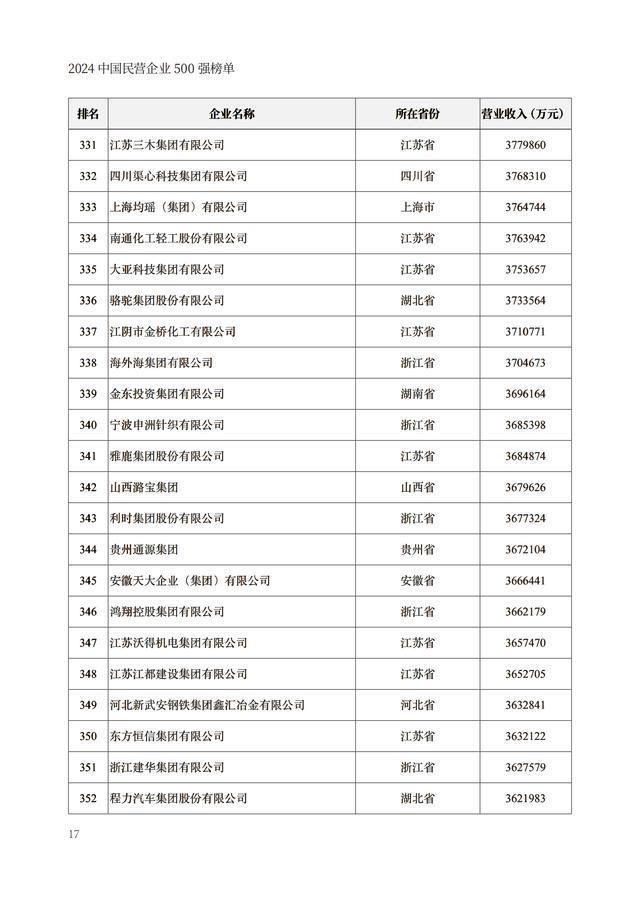 2024 中国民营企业 500 强榜单

| 排名 | 企业名称 | 所在省份 | 营业收入（万元） |
|---|---|---|---|
| 331 | 江苏三木集团有限公司 | 江苏省 | 3779860 |
| 332 | 四川渠心科技集团有限公司 | 四川省 | 3768310 |
| 333 | 上海均瑶（集团）有限公司 | 上海市 | 3764744 |
| 334 | 南通化工轻工股份有限公司 | 江苏省 | 3763942 |
| 335 | 大亚科技集团有限公司 | 江苏省 | 3753657 |
| 336 | 骆驼集团股份有限公司 | 湖北省 | 3733564 |
| 337 | 江阴市金桥化工有限公司 | 江苏省 | 3710771 |
| 338 | 海外海集团有限公司 | 浙江省 | 3704673 |
| 339 | 金东投资集团有限公司 | 湖南省 | 3696164 |
| 340 | 宁波申洲针织有限公司 | 浙江省 | 3685398 |
| 341 | 雅鹿集团股份有限公司 | 江苏省 | 3684874 |
| 342 | 山西潞宝集团 | 山西省 | 3679626 |
| 343 | 利时集团股份有限公司 | 浙江省 | 3677324 |
| 344 | 贵州通源集团 | 贵州省 | 3672104 |
| 345 | 安徽天大企业（集团）有限公司 | 安徽省 | 3666441 |
| 346 | 鸿翔控股集团有限公司 | 浙江省 | 3662179 |
| 347 | 江苏沃得机电集团有限公司 | 江苏省 | 3657470 |
| 348 | 江苏江都建设集团有限公司 | 江苏省 | 3652705 |
| 349 | 河北新武安钢铁集团鑫汇冶金有限公司 | 河北省 | 3632841 |
| 350 | 东方恒信集团有限公司 | 江苏省 | 3632122 |
| 351 | 浙江建华集团有限公司 | 浙江省 | 3627579 |
| 352 | 程力汽车集团股份有限公司 | 湖北省 | 3621983 |

17